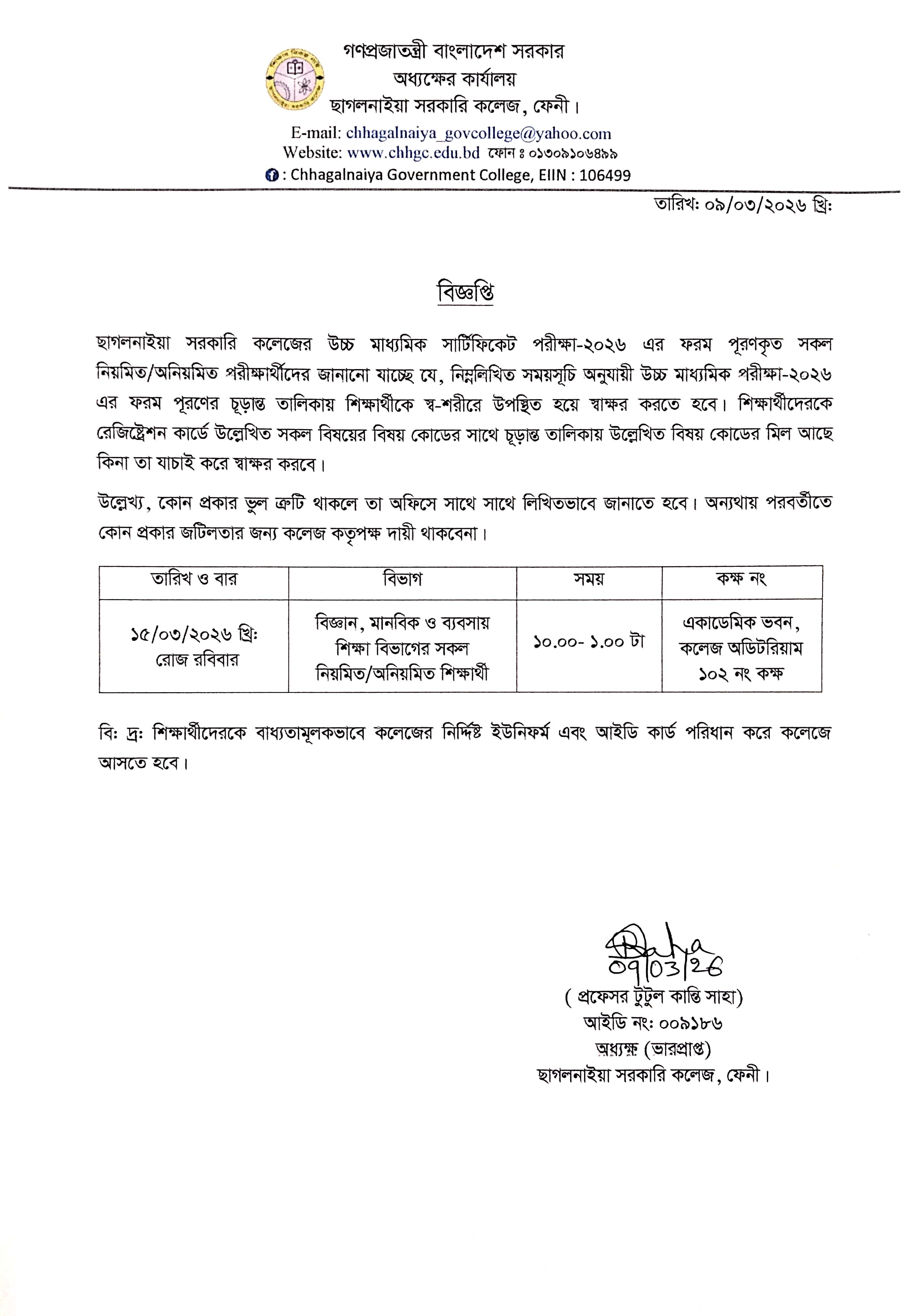 গণপ্রজাতন্ত্রী বাংলাদেশ সরকার
অধ্যক্ষের কার্যালয়
ছাগলনাইয়া সরকারি কলেজ, ফেনী।
E-mail: chhagalnaiya_govcollege@yahoo.com
Website: www.chhgc.edu.bd ফোন ঃ ০১৩০৯১০৬৪৯৯
: Chhagalnaiya Government College, EIIN : 106499

তারিখ: ০৯/০৩/২০২৬ খ্রি:

বিজ্ঞপ্তি

ছাগলনাইয়া সরকারি কলেজের উচ্চ মাধ্যমিক সার্টিফিকেট পরীক্ষা-২০২৬ এর ফরম পূরণকৃত সকল নিয়মিত/অনিয়মিত পরীক্ষার্থীদের জানানো যাচ্ছে যে, নিম্নলিখিত সময়সূচি অনুযায়ী উচ্চ মাধ্যমিক পরীক্ষা-২০২৬ এর ফরম পূরণের চূড়ান্ত তালিকায় শিক্ষার্থীকে স্ব-শরীরে উপস্থিত হয়ে স্বাক্ষর করতে হবে। শিক্ষার্থীদেরকে রেজিষ্ট্রেশন কার্ডে উল্লেখিত সকল বিষয়ের বিষয় কোডের সাথে চূড়ান্ত তালিকায় উল্লেখিত বিষয় কোডের মিল আছে কিনা তা যাচাই করে স্বাক্ষর করবে।

উল্লেখ্য, কোন প্রকার ভুল ত্রুটি থাকলে তা অফিসে সাথে সাথে লিখিতভাবে জানাতে হবে। অন্যথায় পরবর্তীতে কোন প্রকার জটিলতার জন্য কলেজ কতৃপক্ষ দায়ী থাকবেনা।

| তারিখ ও বার | বিভাগ | সময় | কক্ষ নং |
|---|---|---|---|
| ১৫/০৩/২০২৬ খ্রি: রোজ রবিবার | বিজ্ঞান, মানবিক ও ব্যবসায় শিক্ষা বিভাগের সকল নিয়মিত/অনিয়মিত শিক্ষার্থী | ১০.০০- ১.০০ টা | একাডেমিক ভবন, কলেজ অডিটরিয়াম ১০২ নং কক্ষ |

বি: দ্র: শিক্ষার্থীদেরকে বাধ্যতামূলকভাবে কলেজের নির্দিষ্ট ইউনিফর্ম এবং আইডি কার্ড পরিধান করে কলেজে আসতে হবে।

09/03/26
( প্রফেসর টুটুল কান্তি সাহা)
আইডি নং: ০০৯১৮৬
অধ্যক্ষ (ভারপ্রাপ্ত)
ছাগলনাইয়া সরকারি কলেজ, ফেনী।